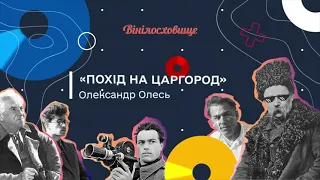 Вінілосховище

«ПОХІД НА ЦАРГОРОД»
Олександр Олесь